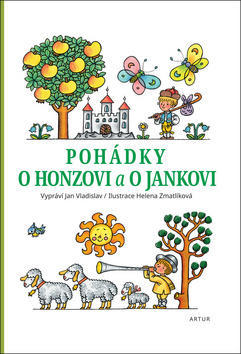 POHÁDKY
O HONZOVI a O JANKOVI

Vypráví Jan Vladislav / Ilustrace Helena Zmatlíková

ARTUR